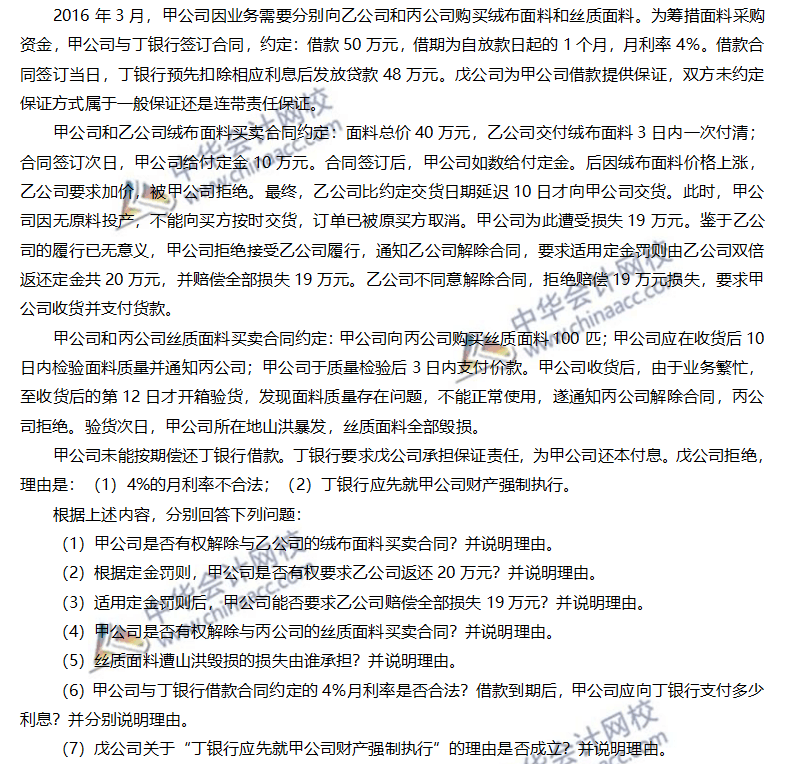 2016 年 3 月，甲公司因业务需要分别向乙公司和丙公司购买绒布面料和丝质面料。为筹措面料采购资金，甲公司与丁银行签订合同，约定：借款 50 万元，借期为自放款日起的 1 个月，月利率 4%。借款合同签订当日，丁银行预先扣除相应利息后发放贷款 48 万元。戊公司为甲公司借款提供保证，双方未约定保证方式属于一般保证还是连带责任保证。

甲公司和乙公司绒布面料买卖合同约定：面料总价 40 万元，乙公司交付绒布面料 3 日内一次付清；合同签订次日，甲公司给付定金 10 万元。合同签订后，甲公司如数给付定金。后因绒布面料价格上涨，乙公司要求加价，被甲公司拒绝。最终，乙公司比约定交货日期延迟 10 日才向甲公司交货。此时，甲公司因无原料投产，不能向买方按时交货，订单已被原买方取消。甲公司为此遭受损失 19 万元。鉴于乙公司的履行已无意义，甲公司拒绝接受乙公司履行，通知乙公司解除合同，要求适用定金罚则由乙公司双倍返还定金共 20 万元，并赔偿全部损失 19 万元。乙公司不同意解除合同，拒绝赔偿 19 万元损失，要求甲公司收货并支付货款。

甲公司和丙公司丝质面料买卖合同约定：甲公司向丙公司购买丝质面料 100 匹；甲公司应在收货后 10 日内检验面料质量并通知丙公司；甲公司于质量检验后 3 日内支付价款。甲公司收货后，由于业务繁忙，至收货后的第 12 日才开箱验货，发现面料质量存在问题，不能正常使用，遂通知丙公司解除合同，丙公司拒绝。验货次日，甲公司所在地山洪暴发，丝质面料全部毁损。

甲公司未能按期偿还丁银行借款。丁银行要求戊公司承担保证责任，为甲公司还本付息。戊公司拒绝，理由是：（1）4%的月利率不合法；（2）丁银行应先就甲公司财产强制执行。

根据上述内容，分别回答下列问题：

（1）甲公司是否有权解除与乙公司的绒布面料买卖合同？并说明理由。

（2）根据定金罚则，甲公司是否有权要求乙公司返还 20 万元？并说明理由。

（3）适用定金罚则后，甲公司能否要求乙公司赔偿全部损失 19 万元？并说明理由。

（4）甲公司是否有权解除与丙公司的丝质面料买卖合同？并说明理由。

（5）丝质面料遭山洪毁损的损失由谁承担？并说明理由。

（6）甲公司与丁银行借款合同约定的 4%月利率是否合法？借款到期后，甲公司应向丁银行支付多少利息？并分别说明理由。

（7）戊公司关于“丁银行应先就甲公司财产强制执行”的理由是否成立？并说明理由。

中华会计网校 www.chinaacc.com